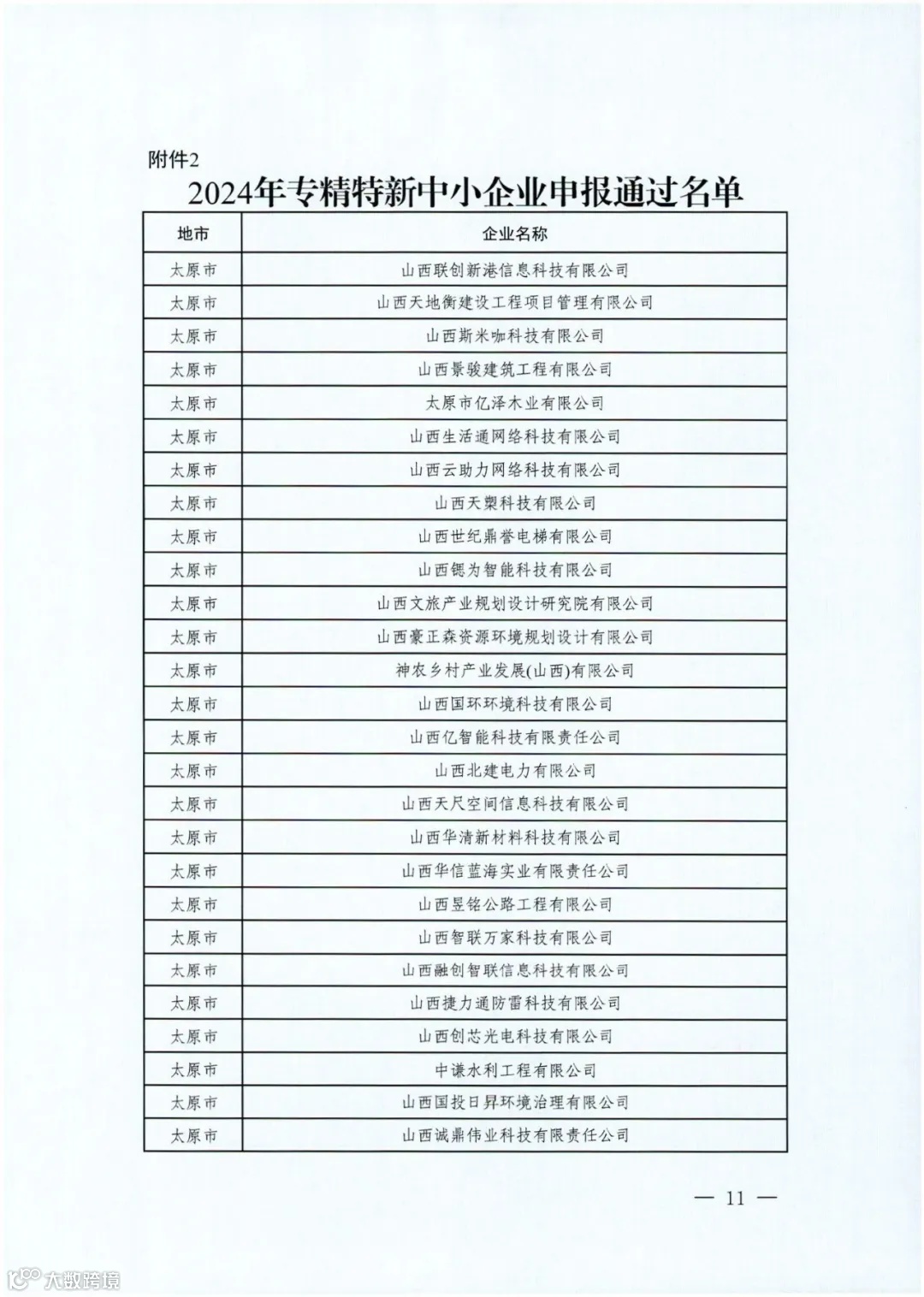 附件2

2024年专精特新中小企业申报通过名单

| 地市 | 企业名称 |
|---|---|
| 太原市 | 山西联创新港信息科技有限公司 |
| 太原市 | 山西天地衡建设工程项目管理有限公司 |
| 太原市 | 山西斯米咖科技有限公司 |
| 太原市 | 山西景骏建筑工程有限公司 |
| 太原市 | 太原市亿泽木业有限公司 |
| 太原市 | 山西生活通网络科技有限公司 |
| 太原市 | 山西云助力网络科技有限公司 |
| 太原市 | 山西天槊科技有限公司 |
| 太原市 | 山西世纪鼎誉电梯有限公司 |
| 太原市 | 山西锶为智能科技有限公司 |
| 太原市 | 山西文旅产业规划设计研究院有限公司 |
| 太原市 | 山西豪正森资源环境规划设计有限公司 |
| 太原市 | 神农乡村产业发展(山西)有限公司 |
| 太原市 | 山西国环环境科技有限公司 |
| 太原市 | 山西亿智能科技有限责任公司 |
| 太原市 | 山西北建电力有限公司 |
| 太原市 | 山西天尺空间信息科技有限公司 |
| 太原市 | 山西华清新材料科技有限公司 |
| 太原市 | 山西华信蓝海实业有限责任公司 |
| 太原市 | 山西昱铭公路工程有限公司 |
| 太原市 | 山西智联万家科技有限公司 |
| 太原市 | 山西融创智联信息科技有限公司 |
| 太原市 | 山西捷力通防雷科技有限公司 |
| 太原市 | 山西创芯光电科技有限公司 |
| 太原市 | 中谦水利工程有限公司 |
| 太原市 | 山西国投日昇环境治理有限公司 |
| 太原市 | 山西诚鼎伟业科技有限责任公司 |

— 11 —

大数跨境